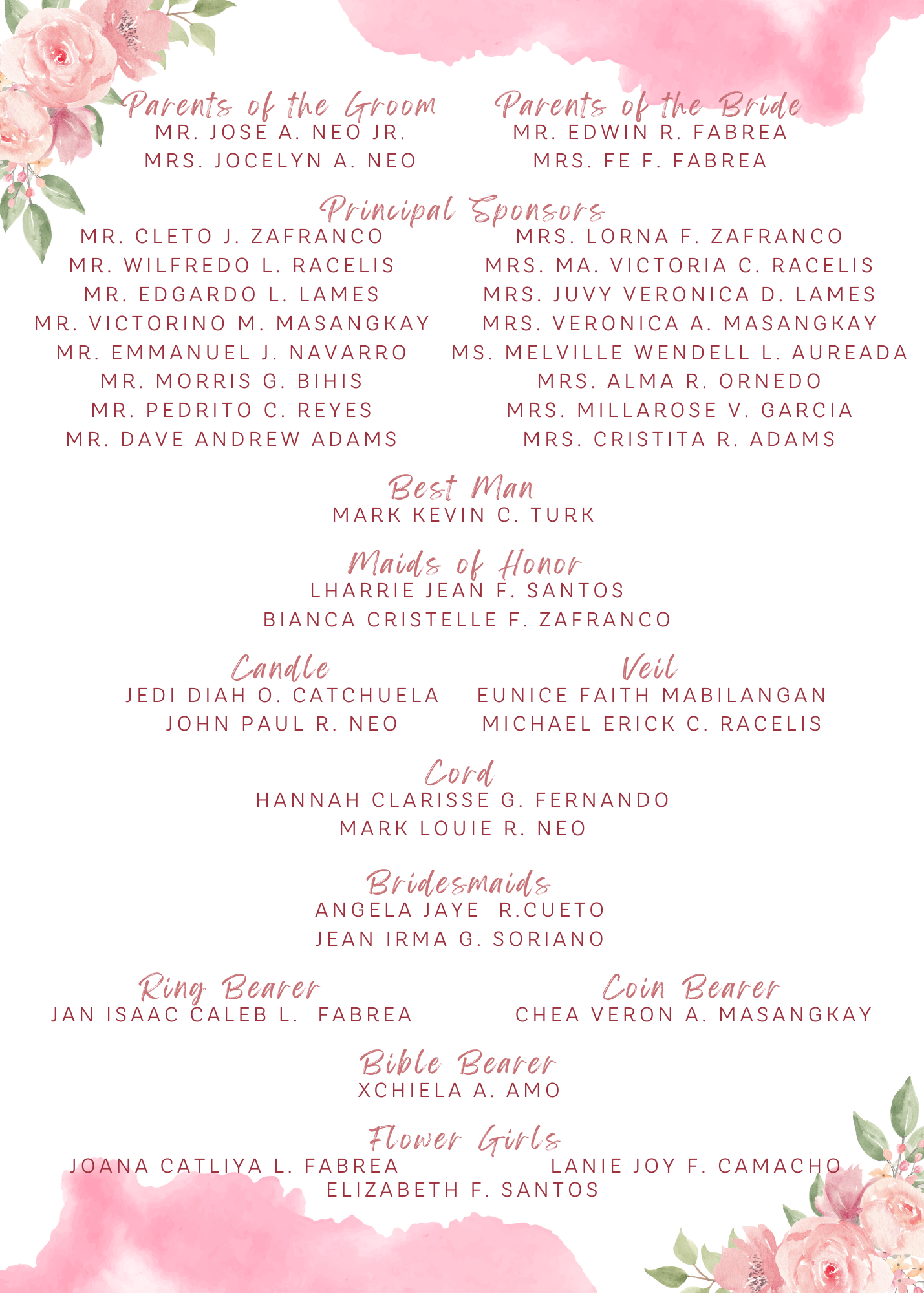 Parents of the Groom
MR. JOSE A. NEO JR.
MRS. JOCELYN A. NEO

Parents of the Bride
MR. EDWIN R. FABREA
MRS. FE F. FABREA

Principal Sponsors
MR. CLETO J. ZAFRANCO
MR. WILFREDO L. RACELIS
MR. EDGARDO L. LAMES
MR. VICTORINO M. MASANGKAY
MR. EMMANUEL J. NAVARRO
MR. MORRIS G. BIHIS
MR. PEDRITO C. REYES
MR. DAVE ANDREW ADAMS

MRS. LORNA F. ZAFRANCO
MRS. MA. VICTORIA C. RACELIS
MRS. JUVY VERONICA D. LAMES
MRS. VERONICA A. MASANGKAY
MS. MELVILLE WENDELL L. AUREADA
MRS. ALMA R. ORNEDO
MRS. MILLAROSE V. GARCIA
MRS. CRISTITA R. ADAMS

Best Man
MARK KEVIN C. TURK

Maids of Honor
LHARRIE JEAN F. SANTOS
BIANCA CRISTELLE F. ZAFRANCO

Candle
JEDI DIAH O. CATCHUELA
JOHN PAUL R. NEO

Veil
EUNICE FAITH MABILANGAN
MICHAEL ERICK C. RACELIS

Cord
HANNAH CLARISSE G. FERNANDO
MARK LOUIE R. NEO

Bridesmaids
ANGELA JAYE R.CUETO
JEAN IRMA G. SORIANO

Ring Bearer
JAN ISAAC CALEB L. FABREA

Coin Bearer
CHEA VERON A. MASANGKAY

Bible Bearer
XCHIELA A. AMO

Flower Girls
JOANA CATLIYA L. FABREA
LANIE JOY F. CAMACHO
ELIZABETH F. SANTOS